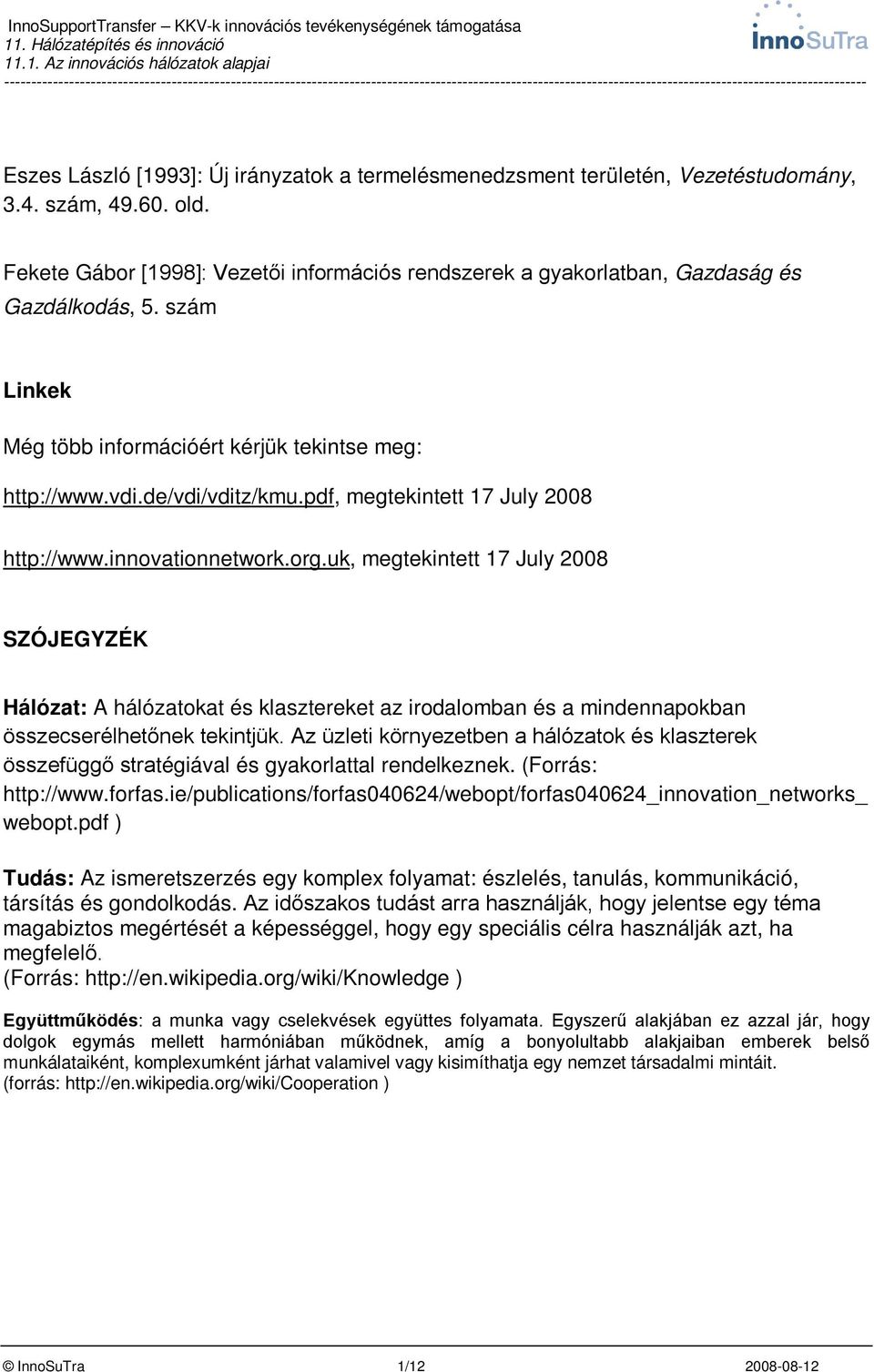 InnoSupportTransfer – KKV-k innovációs tevékenységének támogatása
11. Hálózatépítés és innováció
11.1. Az innovációs hálózatok alapjai

InnoSuTra

Eszes László [1993]: Új irányzatok a termelésmenedzsment területén, Vezetéstudomány, 3.4. szám, 49.60. old.

Fekete Gábor [1998]: Vezetői információs rendszerek a gyakorlatban, Gazdaság és Gazdálkodás, 5. szám

Linkek

Még több információért kérjük tekintse meg:

http://www.vdi.de/vdi/vditz/kmu.pdf, megtekintett 17 July 2008

http://www.innovationnetwork.org.uk, megtekintett 17 July 2008

SZÓJEGYZÉK

Hálózat: A hálózatokat és klasztereket az irodalomban és a mindennapokban összecserélhetőnek tekintjük. Az üzleti környezetben a hálózatok és klaszterek összefüggő stratégiával és gyakorlattal rendelkeznek. (Forrás: http://www.forfas.ie/publications/forfas040624/webopt/forfas040624_innovation_networks_webopt.pdf )

Tudás: Az ismeretszerzés egy komplex folyamat: észlelés, tanulás, kommunikáció, társítás és gondolkodás. Az időszakos tudást arra használják, hogy jelentse egy téma magabiztos megértését a képességgel, hogy egy speciális célra használják azt, ha megfelelő.
(Forrás: http://en.wikipedia.org/wiki/Knowledge )

Együttműködés: a munka vagy cselekvések együttes folyamata. Egyszerű alakjában ez azzal jár, hogy dolgok egymás mellett harmóniában működnek, amíg a bonyolultabb alakjaiban emberek belső munkálataiként, komplexumként járhat valamivel vagy kisimíthatja egy nemzet társadalmi mintáit.
(forrás: http://en.wikipedia.org/wiki/Cooperation )

© InnoSuTra 1/12 2008-08-12